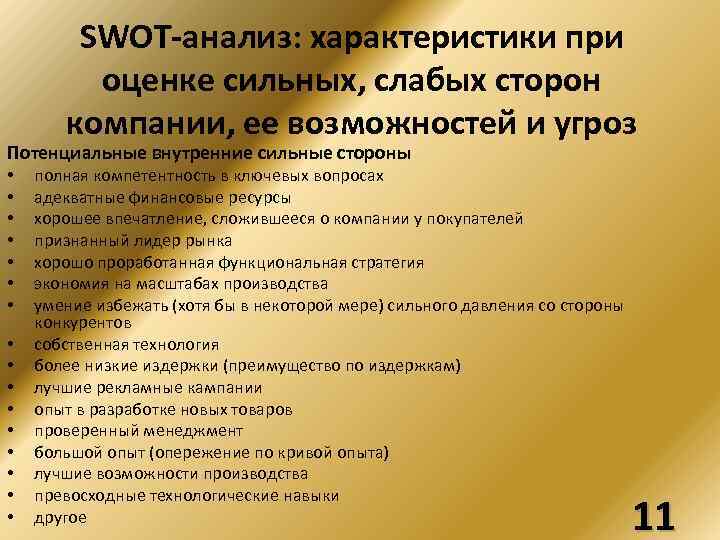 SWOT-анализ: характеристики при оценке сильных, слабых сторон компании, ее возможностей и угроз

Потенциальные внутренние сильные стороны
• полная компетентность в ключевых вопросах
• адекватные финансовые ресурсы
• хорошее впечатление, сложившееся о компании у покупателей
• признанный лидер рынка
• хорошо проработанная функциональная стратегия
• экономия на масштабах производства
• умение избежать (хотя бы в некоторой мере) сильного давления со стороны конкурентов
• собственная технология
• более низкие издержки (преимущество по издержкам)
• лучшие рекламные кампании
• опыт в разработке новых товаров
• проверенный менеджмент
• большой опыт (опережение по кривой опыта)
• лучшие возможности производства
• превосходные технологические навыки
• другое

11